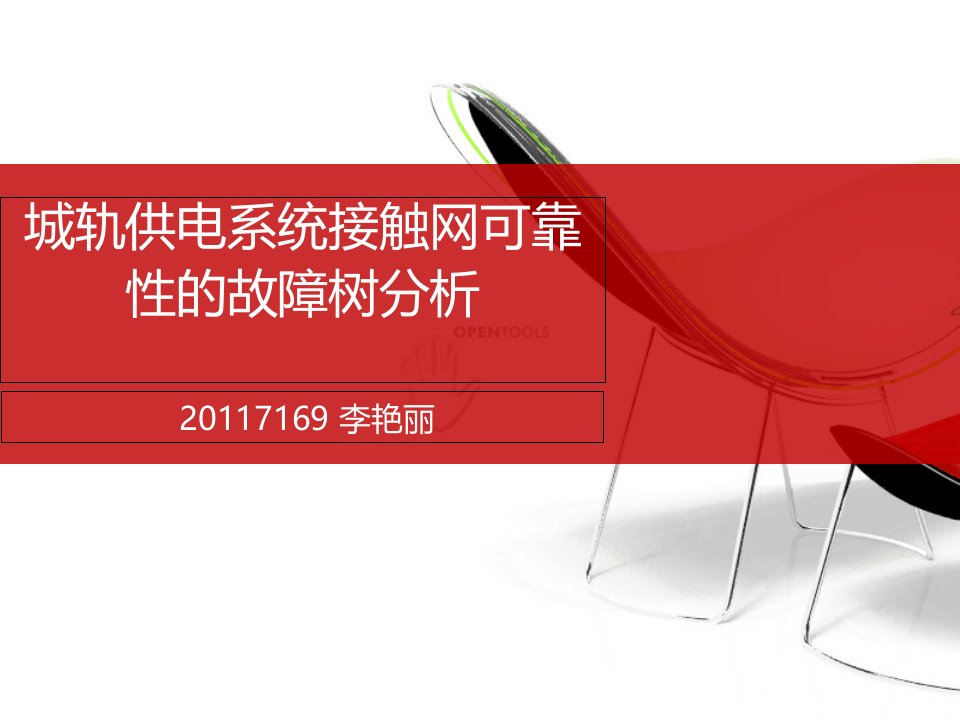 城轨供电系统接触网可靠性的故障树分析

OPENTOOLS

20117169 李艳丽